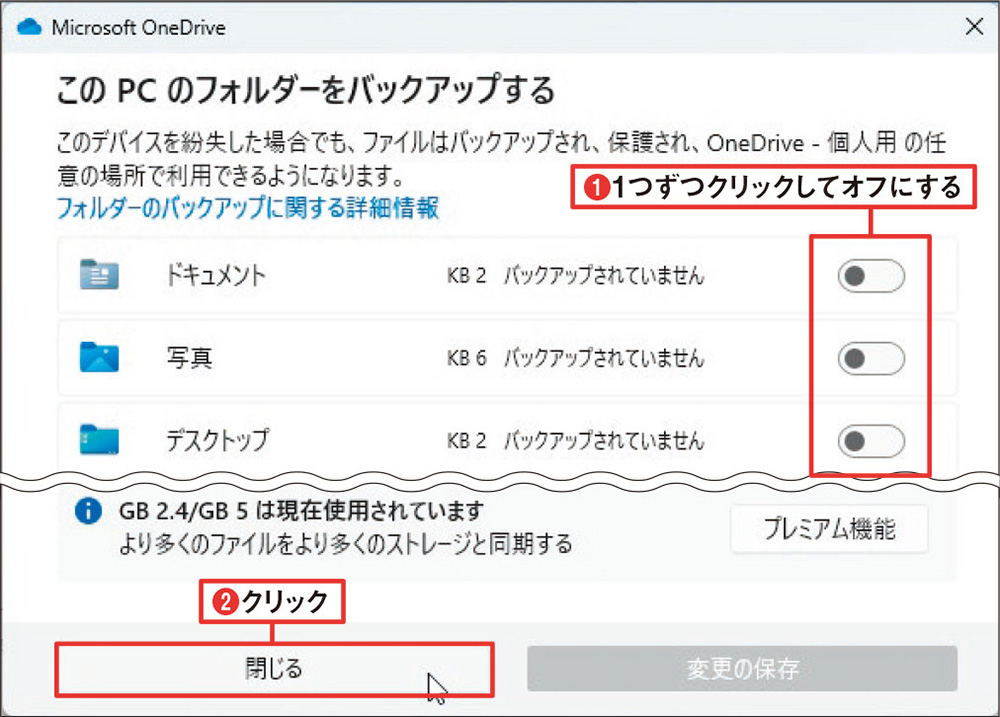 Microsoft OneDrive

この PC のフォルダーをバックアップする

このデバイスを紛失した場合でも、ファイルはバックアップされ、保護され、OneDrive - 個人用 の任意の場所で利用できるようになります。
フォルダーのバックアップに関する詳細情報

❶1つずつクリックしてオフにする

ドキュメント KB 2 バックアップされていません

写真 KB 6 バックアップされていません

デスクトップ KB 2 バックアップされていません

GB 2.4/GB 5 は現在使用されています
より多くのファイルをより多くのストレージと同期する

プレミアム機能

❷クリック

閉じる

変更の保存